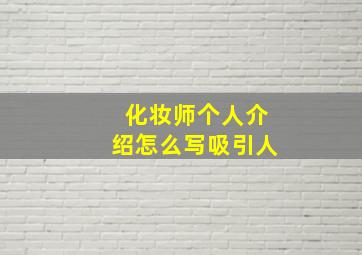 化妆师个人介绍怎么写吸引人